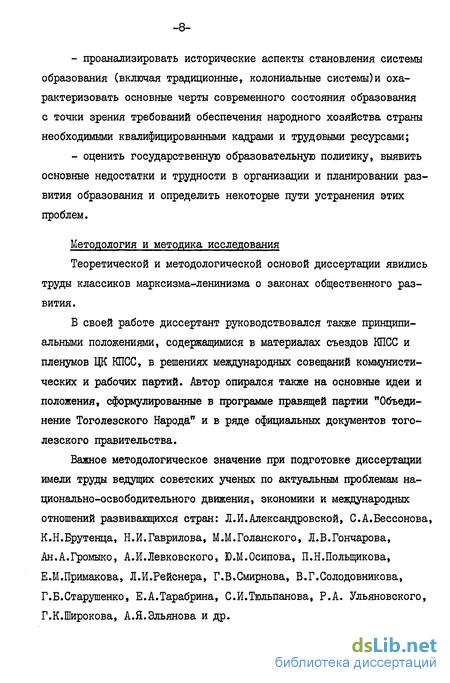 -8-

- проанализировать исторические аспекты становления системы образования (включая традиционные, колониальные системы)и охарактеризовать основные черты современного состояния образования с точки зрения требований обеспечения народного хозяйства страны необходимыми квалифицированными кадрами и трудовыми ресурсами;

- оценить государственную образовательную политику, выявить основные недостатки и трудности в организации и планировании развития образования и определить некоторые пути устранения этих проблем.

Методология и методика исследования

Теоретической и методологической основой диссертации явились труды классиков марксизма-ленинизма о законах общественного развития.

В своей работе диссертант руководствовался также принципиальными положениями, содержащимися в материалах съездов КПСС и пленумов ЦК КПСС, в решениях международных совещаний коммунистических и рабочих партий. Автор опирался также на основные идеи и положения, сформулированные в программе правящей партии "Объединение Тоголезского Народа" и в ряде официальных документов тоголезского правительства.

Важное методологическое значение при подготовке диссертации имели труды ведущих советских ученых по актуальным проблемам национально-освободительного движения, экономики и международных отношений развивающихся стран: Л.И.Александровской, С.А.Бессонова, К.Н.Брутенца, Н.И.Гаврилова, М.М.Голанского, Л.В.Гончарова, Ан.А.Громыко, А.И.Левковского, Ю.М.Осипова, П.Н.Польщикова, Е.М.Примакова, Л.И.Рейснера, Г.В.Смирнова, В.Г.Солодовникова, Г.Б.Старушенко, Е.А.Тарабрина, С.И.Тюльпанова, Р.А. Ульяновского, Г.К.Широкова, А.Я.Эльянова и др.

dsLib.net
библиотека диссертаций